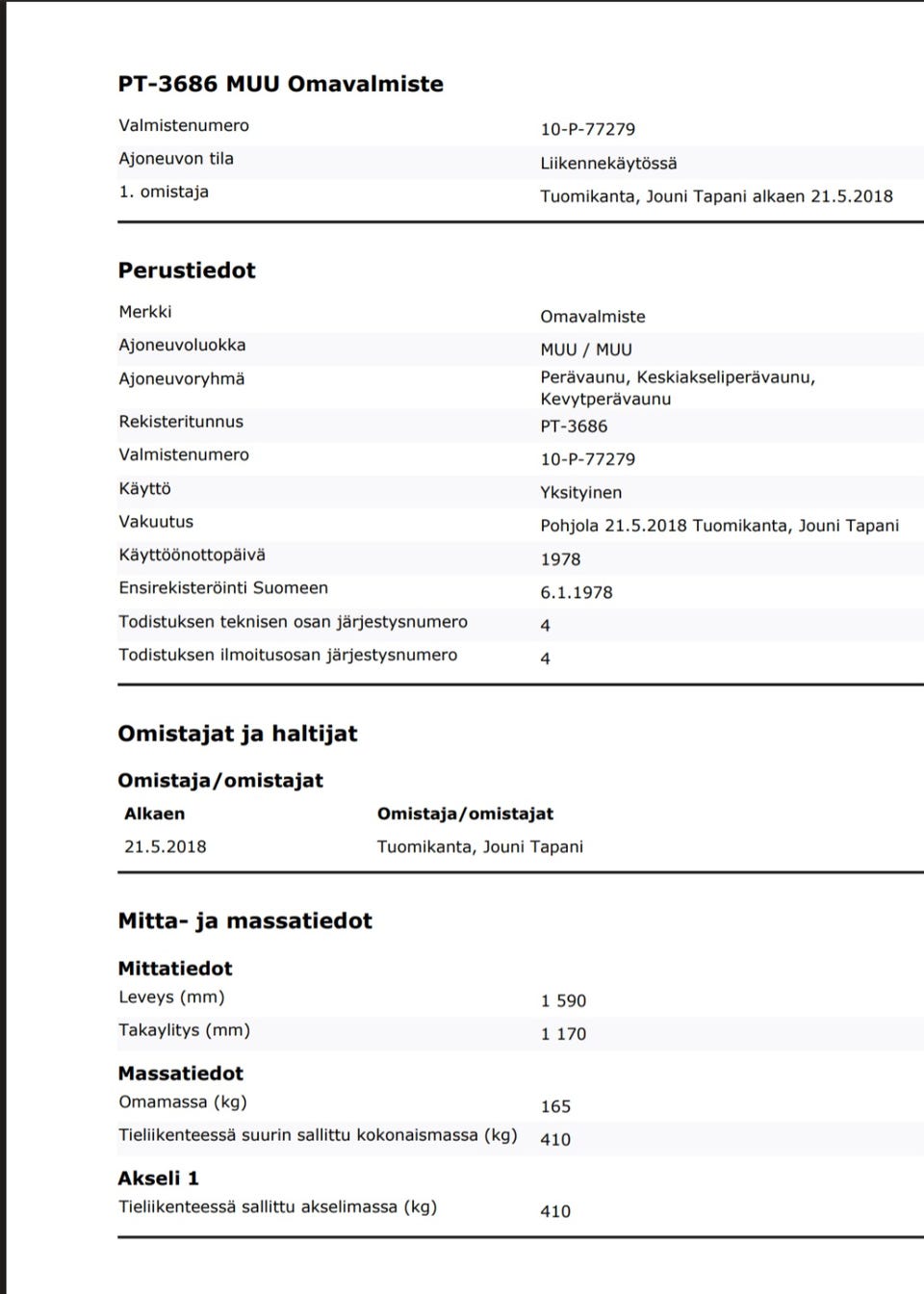 PT-3686 MUU Omavalmiste

| | |
|---|---|
| Valmistenumero | 10-P-77279 |
| Ajoneuvon tila | Liikennekäytössä |
| 1. omistaja | Tuomikanta, Jouni Tapani alkaen 21.5.2018 |

Perustiedot

| | |
|---|---|
| Merkki | Omavalmiste |
| Ajoneuvoluokka | MUU / MUU |
| Ajoneuvoryhmä | Perävaunu, Keskiakseliperävaunu, Kevytperävaunu |
| Rekisteritunnus | PT-3686 |
| Valmistenumero | 10-P-77279 |
| Käyttö | Yksityinen |
| Vakuutus | Pohjola 21.5.2018 Tuomikanta, Jouni Tapani |
| Käyttöönottopäivä | 1978 |
| Ensirekisteröinti Suomeen | 6.1.1978 |
| Todistuksen teknisen osan järjestysnumero | 4 |
| Todistuksen ilmoitusosan järjestysnumero | 4 |

Omistajat ja haltijat

Omistaja/omistajat

| Alkaen | Omistaja/omistajat |
|---|---|
| 21.5.2018 | Tuomikanta, Jouni Tapani |

Mitta- ja massatiedot

Mittatiedot

| | |
|---|---|
| Leveys (mm) | 1 590 |
| Takaylitys (mm) | 1 170 |

Massatiedot

| | |
|---|---|
| Omamassa (kg) | 165 |
| Tieliikenteessä suurin sallittu kokonaismassa (kg) | 410 |

Akseli 1

| | |
|---|---|
| Tieliikenteessä sallittu akselimassa (kg) | 410 |